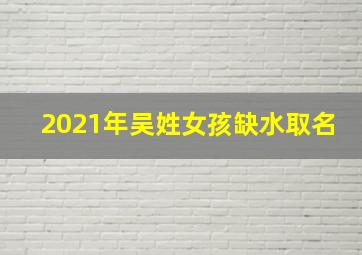 2021年吴姓女孩缺水取名